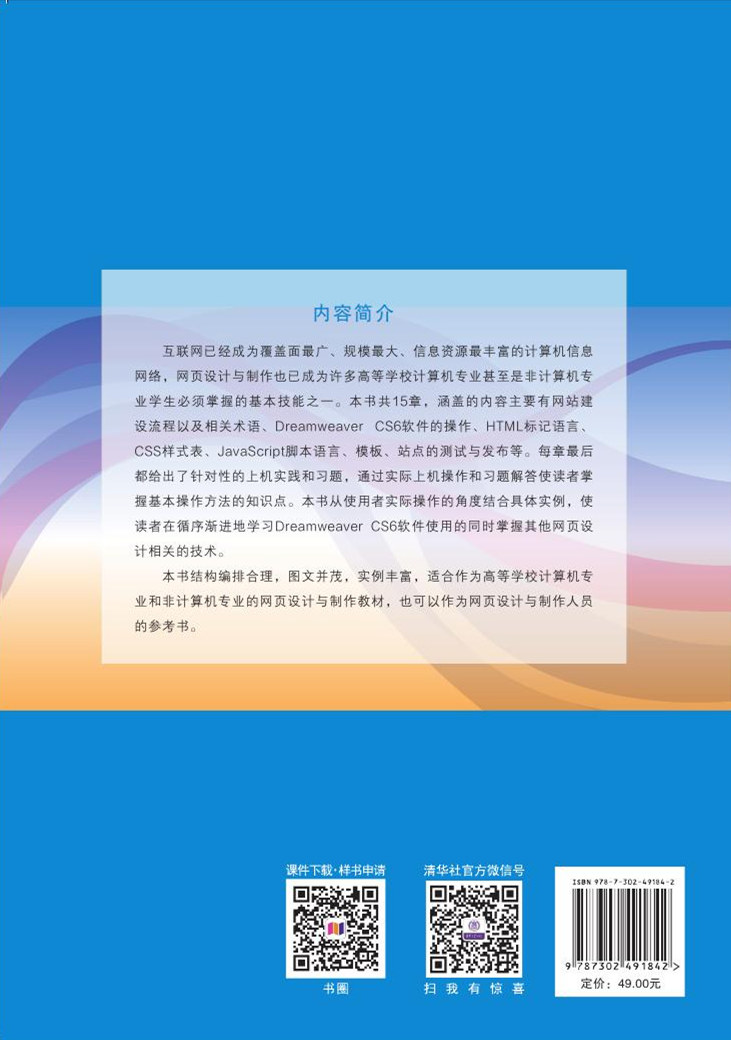 内容简介

互联网已经成为覆盖面最广、规模最大、信息资源最丰富的计算机信息网络，网页设计与制作也已成为许多高等学校计算机专业甚至是非计算机专业学生必须掌握的基本技能之一。本书共15章，涵盖的内容主要有网站建设流程以及相关术语、Dreamweaver CS6软件的操作、HTML标记语言、CSS样式表、JavaScript脚本语言、模板、站点的测试与发布等。每章最后都给出了针对性的上机实践和习题，通过实际上机操作和习题解答使读者掌握基本操作方法的知识点。本书从使用者实际操作的角度结合具体实例，使读者在循序渐进地学习Dreamweaver CS6软件使用的同时掌握其他网页设计相关的技术。

本书结构编排合理，图文并茂，实例丰富，适合作为高等学校计算机专业和非计算机专业的网页设计与制作教材，也可以作为网页设计与制作人员的参考书。

课件下载·样书申请

书圈

清华社官方微信号

扫 我 有 惊 喜

ISBN 978-7-302-49184-2

9 787302 491842 >

定价：49.00元